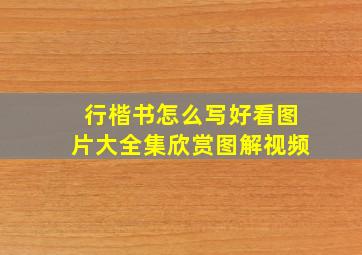 行楷书怎么写好看图片大全集欣赏图解视频